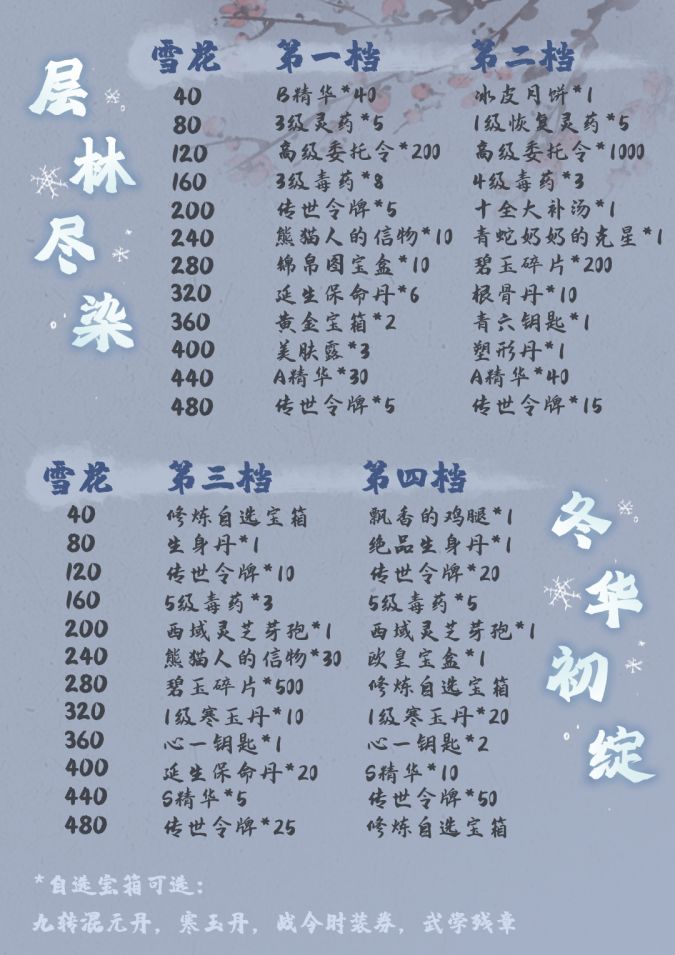 层林尽染

| 雪花 | 第一档 | 第二档 |
|---|---|---|
| 40 | B精华*40 | 冰皮月饼*1 |
| 80 | 3级灵药*5 | 1级恢复灵药*5 |
| 120 | 高级委托令*200 | 高级委托令*1000 |
| 160 | 3级毒药*8 | 4级毒药*3 |
| 200 | 传世令牌*5 | 十全大补汤*1 |
| 240 | 熊猫人的信物*10 | 青蛇奶奶的克星*1 |
| 280 | 锦帛图宝盒*10 | 碧玉碎片*200 |
| 320 | 延生保命丹*6 | 根骨丹*10 |
| 360 | 黄金宝箱*2 | 青六钥匙*1 |
| 400 | 美肤露*3 | 塑形丹*1 |
| 440 | A精华*30 | A精华*40 |
| 480 | 传世令牌*5 | 传世令牌*15 |

| 雪花 | 第三档 | 第四档 |
|---|---|---|
| 40 | 修炼自选宝箱 | 飘香的鸡腿*1 |
| 80 | 生身丹*1 | 绝品生身丹*1 |
| 120 | 传世令牌*10 | 传世令牌*20 |
| 160 | 5级毒药*3 | 5级毒药*5 |
| 200 | 西域灵芝芽孢*1 | 西域灵芝芽孢*1 |
| 240 | 熊猫人的信物*30 | 欧皇宝盒*1 |
| 280 | 碧玉碎片*500 | 修炼自选宝箱 |
| 320 | 1级寒玉丹*10 | 1级寒玉丹*20 |
| 360 | 心一钥匙*1 | 心一钥匙*2 |
| 400 | 延生保命丹*20 | S精华*10 |
| 440 | S精华*5 | 传世令牌*50 |
| 480 | 传世令牌*25 | 修炼自选宝箱 |

冬华初绽

*自选宝箱可选：
九转混元丹，寒玉丹，战令时装券，武学残章